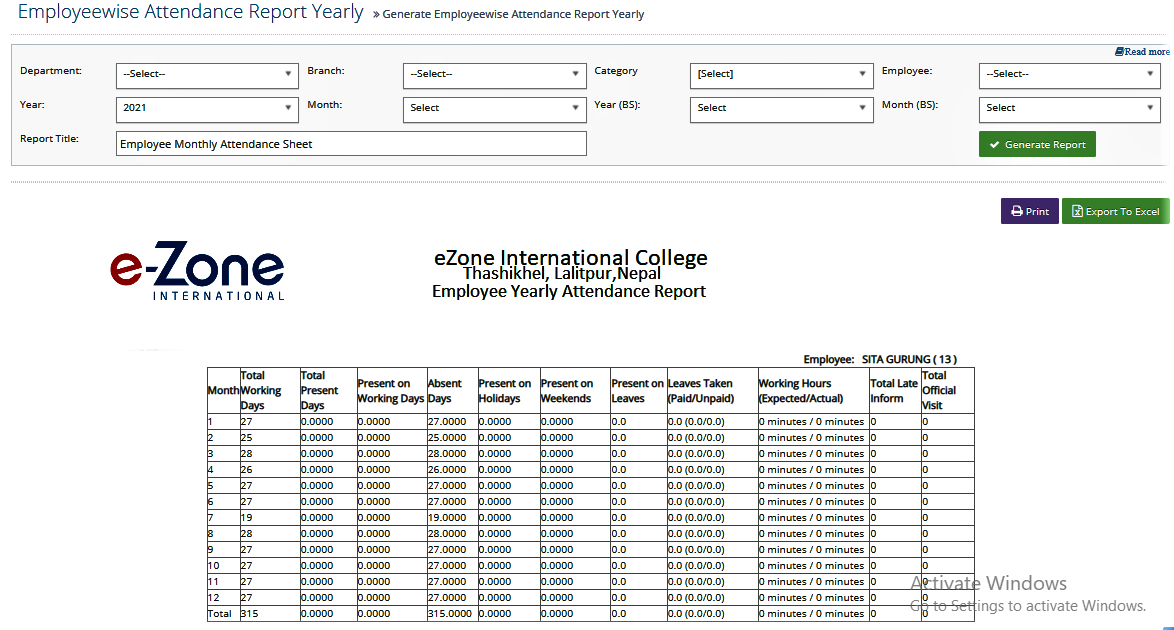 Employeewise Attendance Report Yearly » Generate Employeewise Attendance Report Yearly

Read more

Department: --Select-- Branch: --Select-- Category [Select] Employee: --Select--

Year: 2021 Month: Select Year (BS): Select Month (BS): Select

Report Title: Employee Monthly Attendance Sheet

Generate Report

Print Export To Excel

e-Zone INTERNATIONAL

eZone International College
Thashikhel, Lalitpur,Nepal
Employee Yearly Attendance Report

Employee: SITA GURUNG ( 13 )

| Month | Total Working Days | Total Present Days | Present on Working Days | Absent Days | Present on Holidays | Present on Weekends | Present on Leaves | Leaves Taken (Paid/Unpaid) | Working Hours (Expected/Actual) | Total Late Inform | Total Official Visit |
|---|---|---|---|---|---|---|---|---|---|---|---|
| 1 | 27 | 0.0000 | 0.0000 | 27.0000 | 0.0000 | 0.0000 | 0.0 | 0.0 (0.0/0.0) | 0 minutes / 0 minutes | 0 | 0 |
| 2 | 25 | 0.0000 | 0.0000 | 25.0000 | 0.0000 | 0.0000 | 0.0 | 0.0 (0.0/0.0) | 0 minutes / 0 minutes | 0 | 0 |
| 3 | 28 | 0.0000 | 0.0000 | 28.0000 | 0.0000 | 0.0000 | 0.0 | 0.0 (0.0/0.0) | 0 minutes / 0 minutes | 0 | 0 |
| 4 | 26 | 0.0000 | 0.0000 | 26.0000 | 0.0000 | 0.0000 | 0.0 | 0.0 (0.0/0.0) | 0 minutes / 0 minutes | 0 | 0 |
| 5 | 27 | 0.0000 | 0.0000 | 27.0000 | 0.0000 | 0.0000 | 0.0 | 0.0 (0.0/0.0) | 0 minutes / 0 minutes | 0 | 0 |
| 6 | 27 | 0.0000 | 0.0000 | 27.0000 | 0.0000 | 0.0000 | 0.0 | 0.0 (0.0/0.0) | 0 minutes / 0 minutes | 0 | 0 |
| 7 | 19 | 0.0000 | 0.0000 | 19.0000 | 0.0000 | 0.0000 | 0.0 | 0.0 (0.0/0.0) | 0 minutes / 0 minutes | 0 | 0 |
| 8 | 28 | 0.0000 | 0.0000 | 28.0000 | 0.0000 | 0.0000 | 0.0 | 0.0 (0.0/0.0) | 0 minutes / 0 minutes | 0 | 0 |
| 9 | 27 | 0.0000 | 0.0000 | 27.0000 | 0.0000 | 0.0000 | 0.0 | 0.0 (0.0/0.0) | 0 minutes / 0 minutes | 0 | 0 |
| 10 | 27 | 0.0000 | 0.0000 | 27.0000 | 0.0000 | 0.0000 | 0.0 | 0.0 (0.0/0.0) | 0 minutes / 0 minutes | 0 | 0 |
| 11 | 27 | 0.0000 | 0.0000 | 27.0000 | 0.0000 | 0.0000 | 0.0 | 0.0 (0.0/0.0) | 0 minutes / 0 minutes | 0 | 0 |
| 12 | 27 | 0.0000 | 0.0000 | 27.0000 | 0.0000 | 0.0000 | 0.0 | 0.0 (0.0/0.0) | 0 minutes / 0 minutes | 0 | 0 |
| Total | 315 | 0.0000 | 0.0000 | 315.0000 | 0.0000 | 0.0000 | 0.0 | 0.0 (0.0/0.0) | 0 minutes / 0 minutes | 0 | 0 |

Activate Windows
Go to Settings to activate Windows.